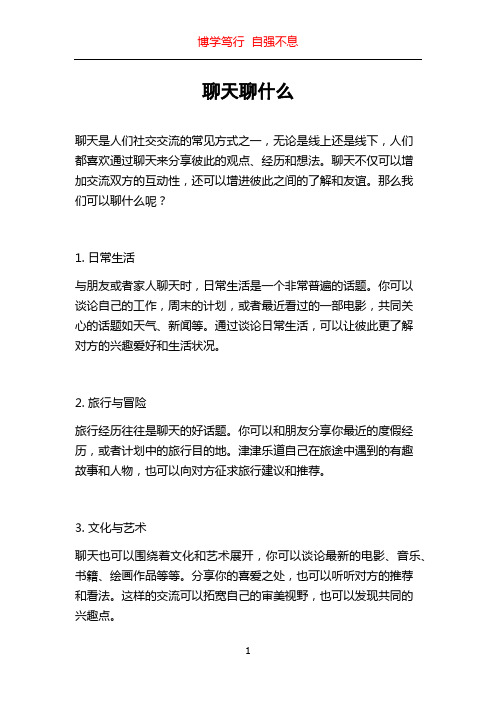 博学笃行 自强不息

聊天聊什么

聊天是人们社交交流的常见方式之一，无论是线上还是线下，人们都喜欢通过聊天来分享彼此的观点、经历和想法。聊天不仅可以增加交流双方的互动性，还可以增进彼此之间的了解和友谊。那么我们可以聊什么呢？

1. 日常生活

与朋友或者家人聊天时，日常生活是一个非常普遍的话题。你可以谈论自己的工作，周末的计划，或者最近看过的一部电影，共同关心的话题如天气、新闻等。通过谈论日常生活，可以让彼此更了解对方的兴趣爱好和生活状况。

2. 旅行与冒险

旅行经历往往是聊天的好话题。你可以和朋友分享你最近的度假经历，或者计划中的旅行目的地。津津乐道自己在旅途中遇到的有趣故事和人物，也可以向对方征求旅行建议和推荐。

3. 文化与艺术

聊天也可以围绕着文化和艺术展开，你可以谈论最新的电影、音乐、书籍、绘画作品等等。分享你的喜爱之处，也可以听听对方的推荐和看法。这样的交流可以拓宽自己的审美视野，也可以发现共同的兴趣点。

1